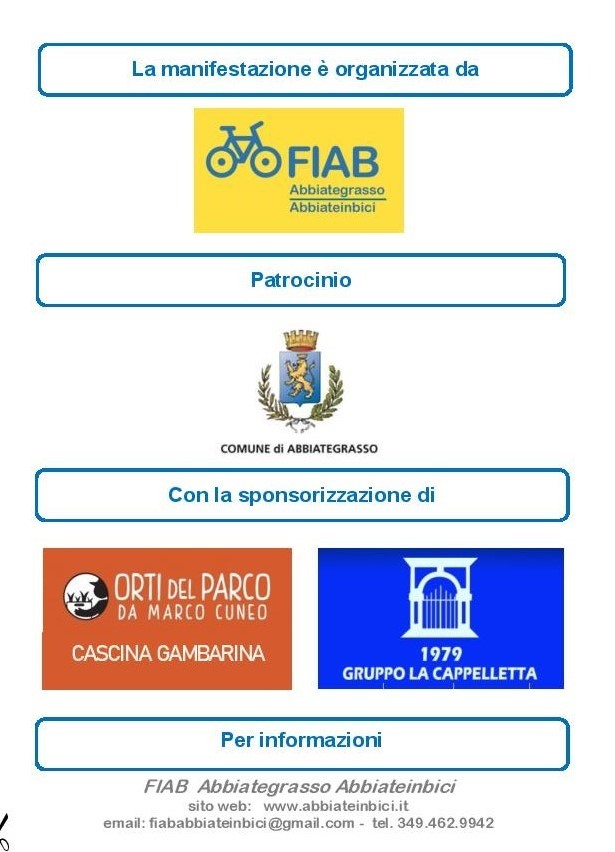 La manifestazione è organizzata da

FIAB
Abbiategrasso
Abbiateinbici

Patrocinio

COMUNE di ABBIATEGRASSO

Con la sponsorizzazione di

ORTI DEL PARCO
DA MARCO CUNEO
CASCINA GAMBARINA

1979
GRUPPO LA CAPPELLETTA

Per informazioni

FIAB Abbiategrasso Abbiateinbici
sito web: www.abbiateinbici.it
email: fiababbiateinbici@gmail.com - tel. 349.462.9942